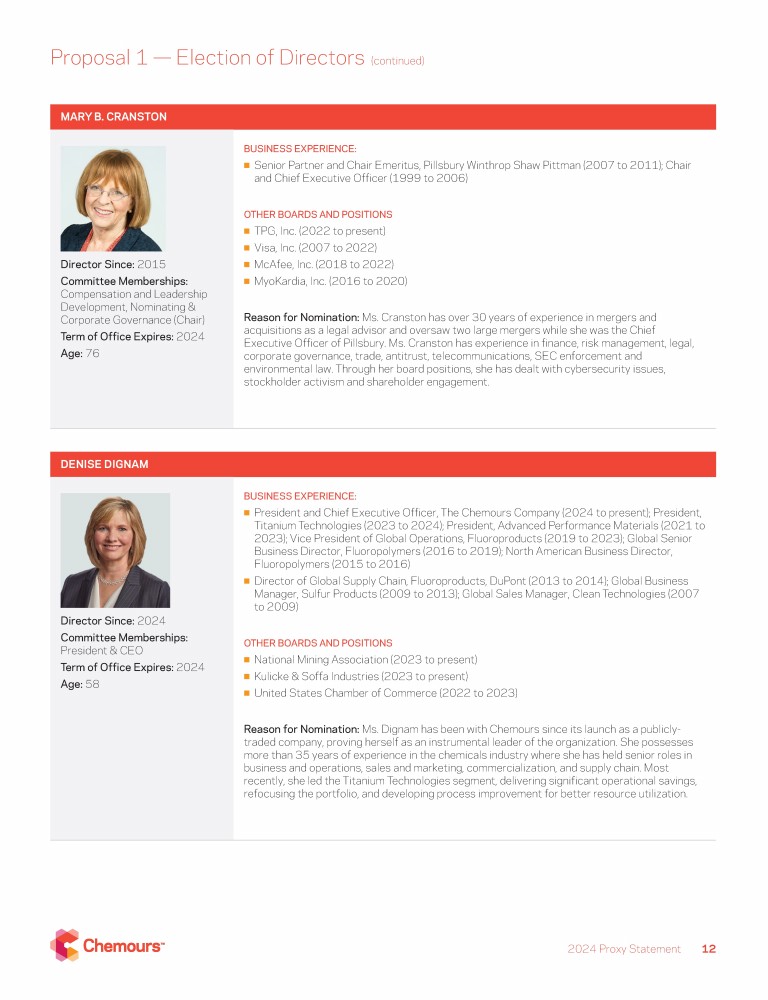 Proposal 1 — Election of Directors (continued)

MARY B. CRANSTON

Director Since: 2015

Committee Memberships: Compensation and Leadership Development, Nominating & Corporate Governance (Chair)

Term of Office Expires: 2024

Age: 76

BUSINESS EXPERIENCE:

■ Senior Partner and Chair Emeritus, Pillsbury Winthrop Shaw Pittman (2007 to 2011); Chair and Chief Executive Officer (1999 to 2006)

OTHER BOARDS AND POSITIONS

■ TPG, Inc. (2022 to present)

■ Visa, Inc. (2007 to 2022)

■ McAfee, Inc. (2018 to 2022)

■ MyoKardia, Inc. (2016 to 2020)

Reason for Nomination: Ms. Cranston has over 30 years of experience in mergers and acquisitions as a legal advisor and oversaw two large mergers while she was the Chief Executive Officer of Pillsbury. Ms. Cranston has experience in finance, risk management, legal, corporate governance, trade, antitrust, telecommunications, SEC enforcement and environmental law. Through her board positions, she has dealt with cybersecurity issues, stockholder activism and shareholder engagement.

DENISE DIGNAM

Director Since: 2024

Committee Memberships: President & CEO

Term of Office Expires: 2024

Age: 58

BUSINESS EXPERIENCE:

■ President and Chief Executive Officer, The Chemours Company (2024 to present); President, Titanium Technologies (2023 to 2024); President, Advanced Performance Materials (2021 to 2023); Vice President of Global Operations, Fluoroproducts (2019 to 2023); Global Senior Business Director, Fluoropolymers (2016 to 2019); North American Business Director, Fluoropolymers (2015 to 2016)

■ Director of Global Supply Chain, Fluoroproducts, DuPont (2013 to 2014); Global Business Manager, Sulfur Products (2009 to 2013); Global Sales Manager, Clean Technologies (2007 to 2009)

OTHER BOARDS AND POSITIONS

■ National Mining Association (2023 to present)

■ Kulicke & Soffa Industries (2023 to present)

■ United States Chamber of Commerce (2022 to 2023)

Reason for Nomination: Ms. Dignam has been with Chemours since its launch as a publicly-traded company, proving herself as an instrumental leader of the organization. She possesses more than 35 years of experience in the chemicals industry where she has held senior roles in business and operations, sales and marketing, commercialization, and supply chain. Most recently, she led the Titanium Technologies segment, delivering significant operational savings, refocusing the portfolio, and developing process improvement for better resource utilization.

Chemours™

2024 Proxy Statement 12